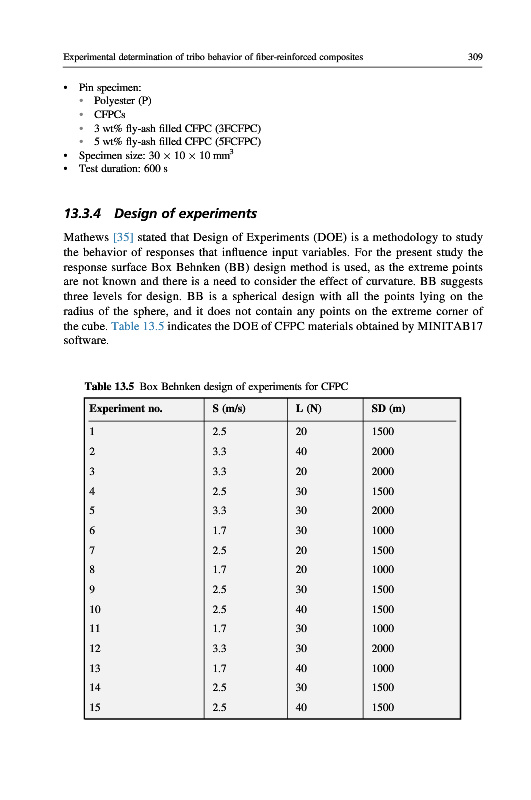 Experimental determination of tribo behavior of fiber-reinforced composites 309

• Pin specimen:
  • Polyester (P)
  • CFPCs
  • 3 wt% fly-ash filled CFPC (3FCFPC)
  • 5 wt% fly-ash filled CFPC (5FCFPC)
• Specimen size: $30 \times 10 \times 10$ mm$^3$
• Test duration: 600 s

13.3.4 Design of experiments

Mathews [35] stated that Design of Experiments (DOE) is a methodology to study the behavior of responses that influence input variables. For the present study the response surface Box Behnken (BB) design method is used, as the extreme points are not known and there is a need to consider the effect of curvature. BB suggests three levels for design. BB is a spherical design with all the points lying on the radius of the sphere, and it does not contain any points on the extreme corner of the cube. Table 13.5 indicates the DOE of CFPC materials obtained by MINITAB17 software.

Table 13.5 Box Behnken design of experiments for CFPC

| Experiment no. | S (m/s) | L (N) | SD (m) |
|---|---|---|---|
| 1 | 2.5 | 20 | 1500 |
| 2 | 3.3 | 40 | 2000 |
| 3 | 3.3 | 20 | 2000 |
| 4 | 2.5 | 30 | 1500 |
| 5 | 3.3 | 30 | 2000 |
| 6 | 1.7 | 30 | 1000 |
| 7 | 2.5 | 20 | 1500 |
| 8 | 1.7 | 20 | 1000 |
| 9 | 2.5 | 30 | 1500 |
| 10 | 2.5 | 40 | 1500 |
| 11 | 1.7 | 30 | 1000 |
| 12 | 3.3 | 30 | 2000 |
| 13 | 1.7 | 40 | 1000 |
| 14 | 2.5 | 30 | 1500 |
| 15 | 2.5 | 40 | 1500 |